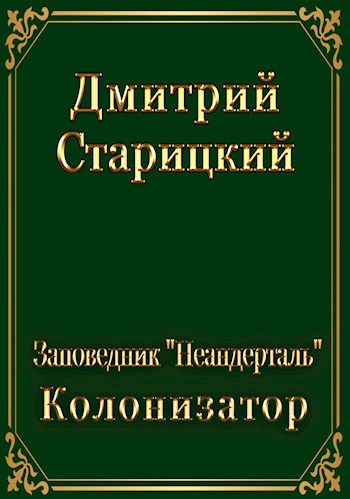 Дмитрий Старицкий

Заповедник "Неандерталь"
Колонизатор